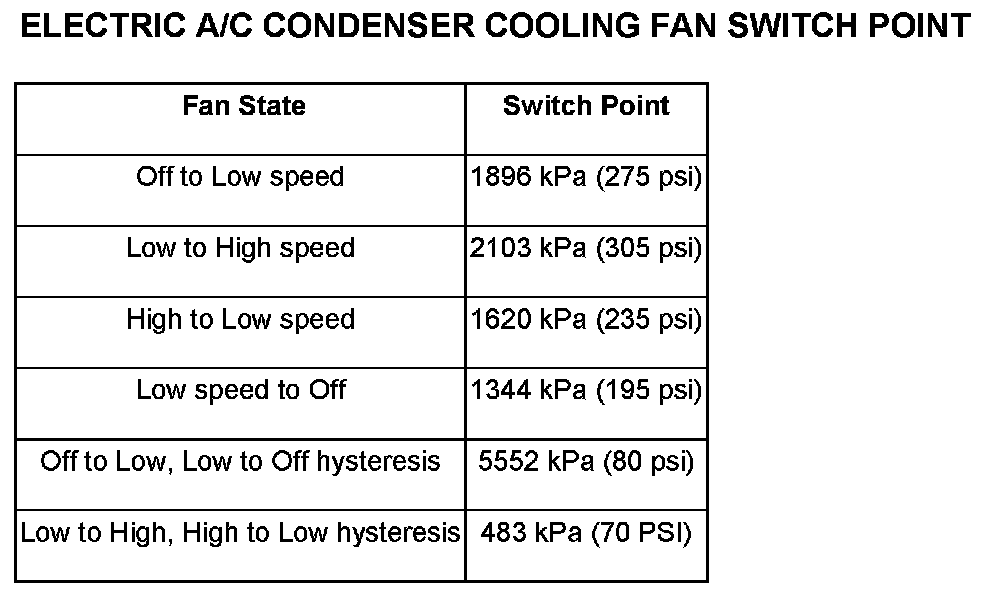 ELECTRIC A/C CONDENSER COOLING FAN SWITCH POINT

| Fan State | Switch Point |
|---|---|
| Off to Low speed | 1896 kPa (275 psi) |
| Low to High speed | 2103 kPa (305 psi) |
| High to Low speed | 1620 kPa (235 psi) |
| Low speed to Off | 1344 kPa (195 psi) |
| Off to Low, Low to Off hysteresis | 5552 kPa (80 psi) |
| Low to High, High to Low hysteresis | 483 kPa (70 PSI) |